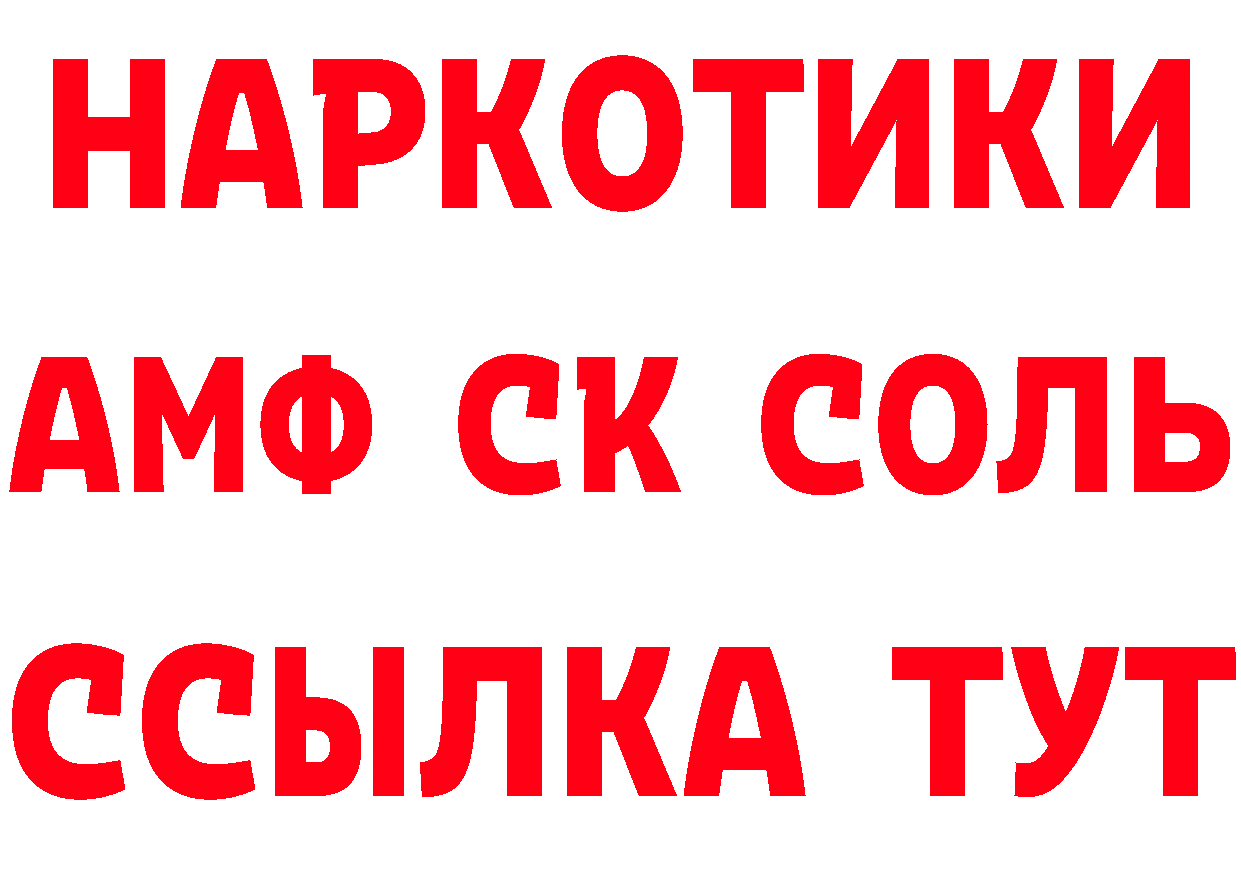 НАРКОТИКИ

АМФ СК СОЛЬ

ССЫЛКА ТУТ